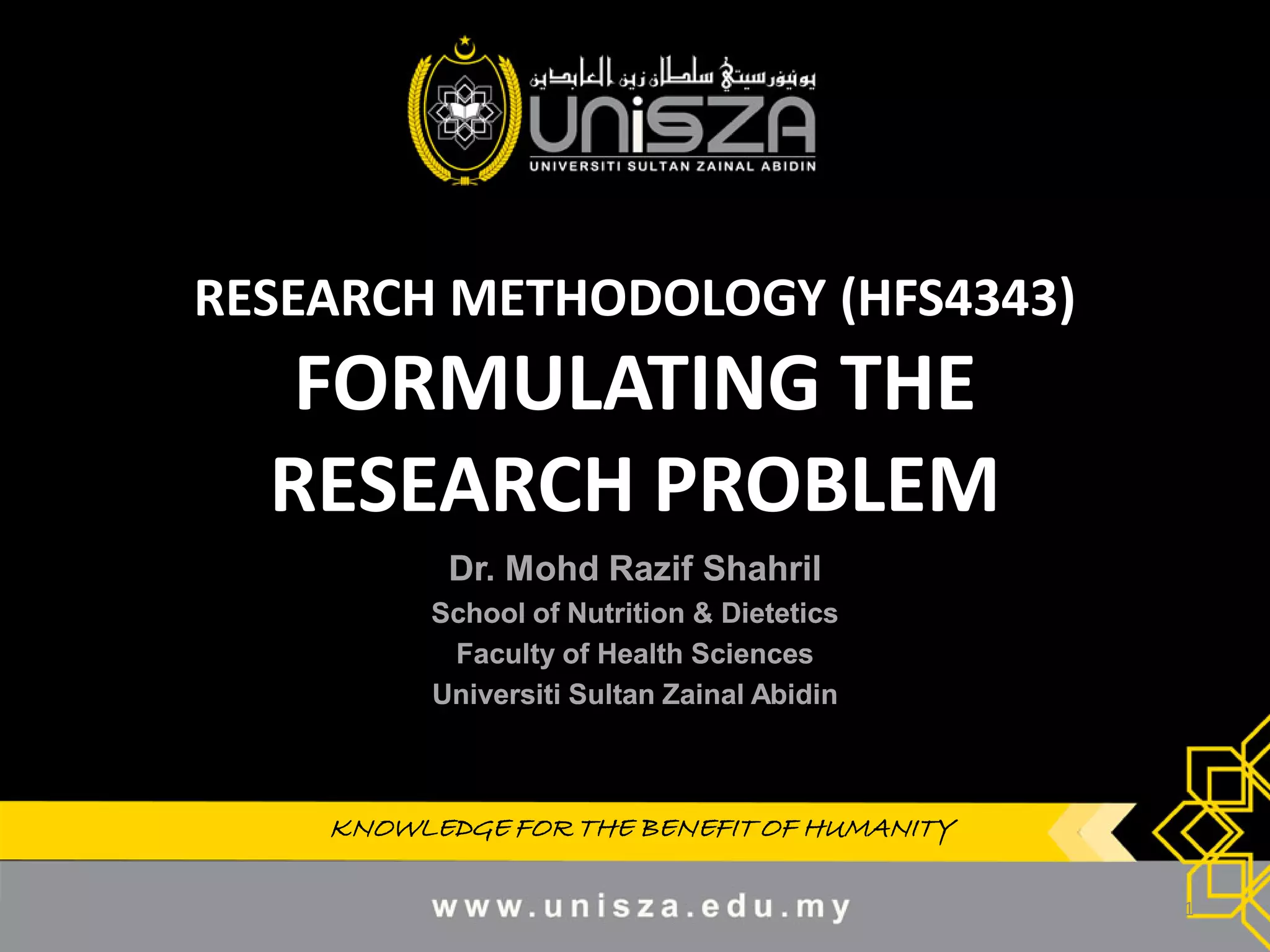 يونيۏرسيتي سلطان زين العابدين
UniSZA
UNIVERSITI SULTAN ZAINAL ABIDIN

RESEARCH METHODOLOGY (HFS4343)
FORMULATING THE RESEARCH PROBLEM

Dr. Mohd Razif Shahril
School of Nutrition & Dietetics
Faculty of Health Sciences
Universiti Sultan Zainal Abidin

KNOWLEDGE FOR THE BENEFIT OF HUMANITY

www.unisza.edu.my

1